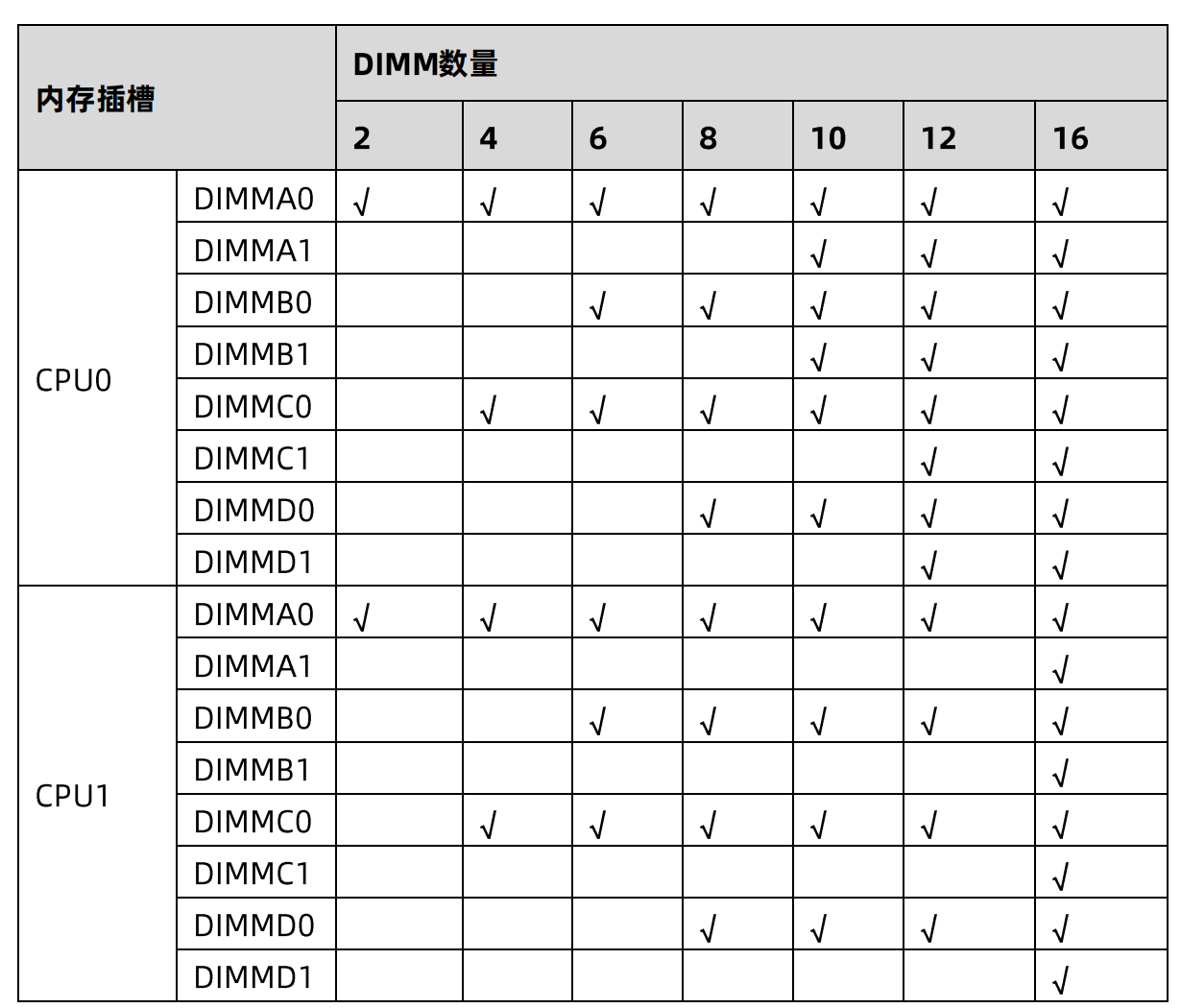 | 内存插槽 | | DIMM数量 | | | | | | |
|---|---|---|---|---|---|---|---|---|
| | | 2 | 4 | 6 | 8 | 10 | 12 | 16 |
| CPU0 | DIMMA0 | √ | √ | √ | √ | √ | √ | √ |
| | DIMMA1 | | | | | √ | √ | √ |
| | DIMMB0 | | | √ | √ | √ | √ | √ |
| | DIMMB1 | | | | | √ | √ | √ |
| | DIMMC0 | | √ | √ | √ | √ | √ | √ |
| | DIMMC1 | | | | | | √ | √ |
| | DIMMD0 | | | | √ | √ | √ | √ |
| | DIMMD1 | | | | | | √ | √ |
| CPU1 | DIMMA0 | √ | √ | √ | √ | √ | √ | √ |
| | DIMMA1 | | | | | | | √ |
| | DIMMB0 | | | √ | √ | √ | √ | √ |
| | DIMMB1 | | | | | | | √ |
| | DIMMC0 | | √ | √ | √ | √ | √ | √ |
| | DIMMC1 | | | | | | | √ |
| | DIMMD0 | | | | √ | √ | √ | √ |
| | DIMMD1 | | | | | | | √ |